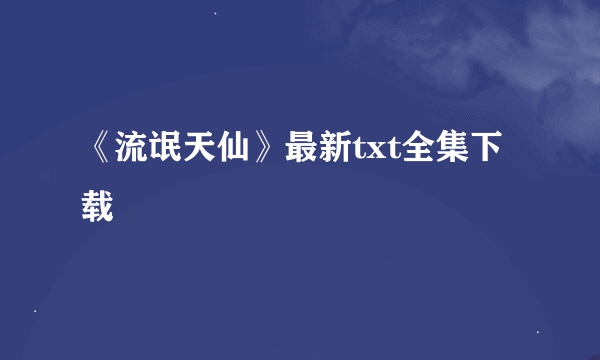 《流氓天仙》最新txt全集下载